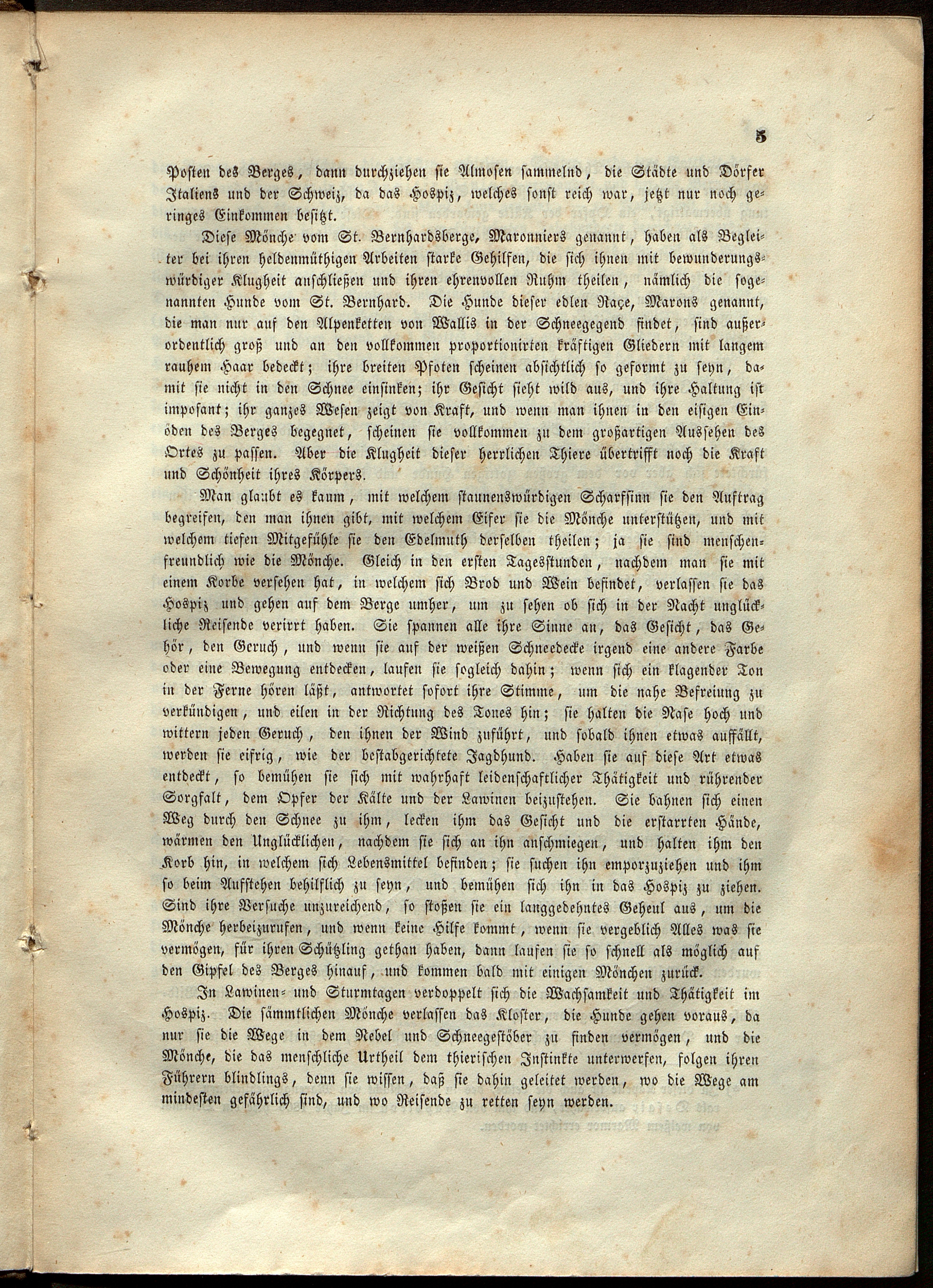 5

Posten des Berges, dann durchziehen sie Almosen sammelnd, die Städte und Dörfer Italiens und der Schweiz, da das Hospiz, welches sonst reich war, jetzt nur noch geringes Einkommen besitzt.

Diese Mönche vom St. Bernhardsberge, Maronniers genannt, haben als Begleiter bei ihren heldenmüthigen Arbeiten starke Gehilfen, die sich ihnen mit bewunderungswürdiger Klugheit anschließen und ihren ehrenvollen Ruhm theilen, nämlich die sogenannten Hunde vom St. Bernhard. Die Hunde dieser edlen Raçe, Marons genannt, die man nur auf den Alpenketten von Wallis in der Schneegegend findet, sind außerordentlich groß und an den vollkommen proportionirten kräftigen Gliedern mit langem rauhem Haar bedeckt; ihre breiten Pfoten scheinen absichtlich so geformt zu seyn, damit sie nicht in den Schnee einsinken; ihr Gesicht sieht wild aus, und ihre Haltung ist imposant; ihr ganzes Wesen zeigt von Kraft, und wenn man ihnen in den eisigen Einöden des Berges begegnet, scheinen sie vollkommen zu dem großartigen Aussehen des Ortes zu passen. Aber die Klugheit dieser herrlichen Thiere übertrifft noch die Kraft und Schönheit ihres Körpers.

Man glaubt es kaum, mit welchem staunenswürdigen Scharfsinn sie den Auftrag begreifen, den man ihnen gibt, mit welchem Eifer sie die Mönche unterstützen, und mit welchem tiefen Mitgefühle sie den Edelmuth derselben theilen; ja sie sind menschenfreundlich wie die Mönche. Gleich in den ersten Tagesstunden, nachdem man sie mit einem Korbe versehen hat, in welchem sich Brod und Wein befindet, verlassen sie das Hospiz und gehen auf dem Berge umher, um zu sehen ob sich in der Nacht unglückliche Reisende verirrt haben. Sie spannen alle ihre Sinne an, das Gesicht, das Gehör, den Geruch, und wenn sie auf der weißen Schneedecke irgend eine andere Farbe oder eine Bewegung entdecken, laufen sie sogleich dahin; wenn sich ein klagender Ton in der Ferne hören läßt, antwortet sofort ihre Stimme, um die nahe Befreiung zu verkündigen, und eilen in der Richtung des Tones hin; sie halten die Nase hoch und wittern jeden Geruch, den ihnen der Wind zuführt, und sobald ihnen etwas auffällt, werden sie eifrig, wie der bestabgerichtete Jagdhund. Haben sie auf diese Art etwas entdeckt, so bemühen sie sich mit wahrhaft leidenschaftlicher Thätigkeit und rührender Sorgfalt, dem Opfer der Kälte und der Lawinen beizustehen. Sie bahnen sich einen Weg durch den Schnee zu ihm, lecken ihm das Gesicht und die erstarrten Hände, wärmen den Unglücklichen, nachdem sie sich an ihn anschmiegen, und halten ihm den Korb hin, in welchem sich Lebensmittel befinden; sie suchen ihn emporzuziehen und ihm so beim Aufstehen behilflich zu seyn, und bemühen sich ihn in das Hospiz zu ziehen. Sind ihre Versuche unzureichend, so stoßen sie ein langgedehntes Geheul aus, um die Mönche herbeizurufen, und wenn keine Hilfe kommt, wenn sie vergeblich Alles was sie vermögen, für ihren Schützling gethan haben, dann laufen sie so schnell als möglich auf den Gipfel des Berges hinauf, und kommen bald mit einigen Mönchen zurück.

In Lawinen- und Sturmtagen verdoppelt sich die Wachsamkeit und Thätigkeit im Hospiz. Die sämmtlichen Mönche verlassen das Kloster, die Hunde gehen voraus, da nur sie die Wege in dem Nebel und Schneegestöber zu finden vermögen, und die Mönche, die das menschliche Urtheil dem thierischen Instinkte unterwerfen, folgen ihren Führern blindlings, denn sie wissen, daß sie dahin geleitet werden, wo die Wege am mindesten gefährlich sind, und wo Reisende zu retten seyn werden.